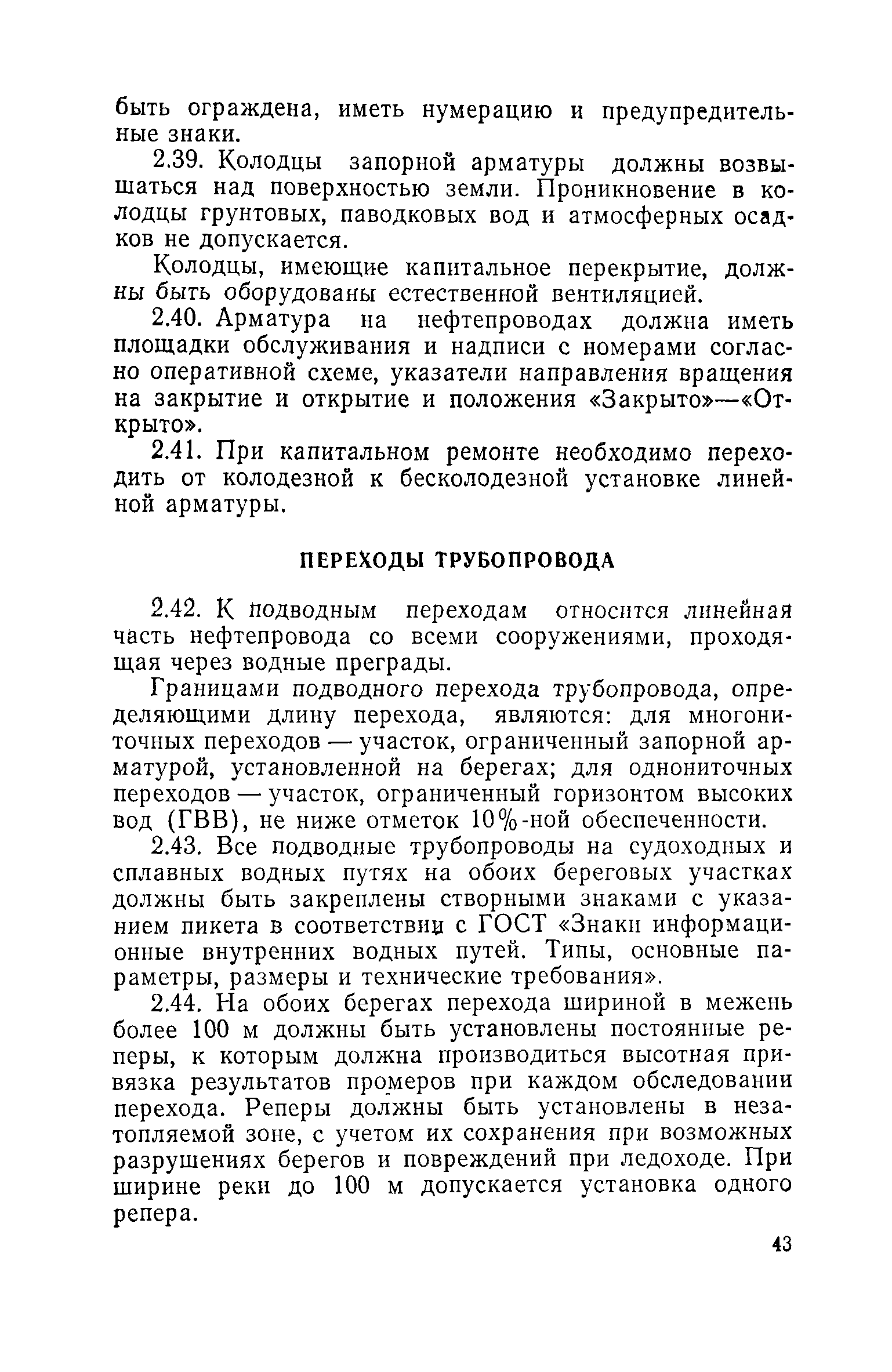 быть ограждена, иметь нумерацию и предупредительные знаки.

2.39. Колодцы запорной арматуры должны возвышаться над поверхностью земли. Проникновение в колодцы грунтовых, паводковых вод и атмосферных осадков не допускается.

Колодцы, имеющие капитальное перекрытие, должны быть оборудованы естественной вентиляцией.

2.40. Арматура на нефтепроводах должна иметь площадки обслуживания и надписи с номерами согласно оперативной схеме, указатели направления вращения на закрытие и открытие и положения «Закрыто»—«Открыто».

2.41. При капитальном ремонте необходимо переходить от колодезной к бесколодезной установке линейной арматуры.

ПЕРЕХОДЫ ТРУБОПРОВОДА

2.42. К подводным переходам относится линейная часть нефтепровода со всеми сооружениями, проходящая через водные преграды.

Границами подводного перехода трубопровода, определяющими длину перехода, являются: для многониточных переходов — участок, ограниченный запорной арматурой, установленной на берегах; для однониточных переходов — участок, ограниченный горизонтом высоких вод (ГВВ), не ниже отметок 10%-ной обеспеченности.

2.43. Все подводные трубопроводы на судоходных и сплавных водных путях на обоих береговых участках должны быть закреплены створными знаками с указанием пикета в соответствии с ГОСТ «Знаки информационные внутренних водных путей. Типы, основные параметры, размеры и технические требования».

2.44. На обоих берегах перехода шириной в межень более 100 м должны быть установлены постоянные реперы, к которым должна производиться высотная привязка результатов промеров при каждом обследовании перехода. Реперы должны быть установлены в незатопляемой зоне, с учетом их сохранения при возможных разрушениях берегов и повреждений при ледоходе. При ширине реки до 100 м допускается установка одного репера.

43